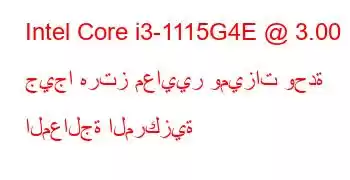 Intel Core i3-1115G4E @ 3.00 جيجا هرتز معايير وميزات وحدة المعالجة المركزية